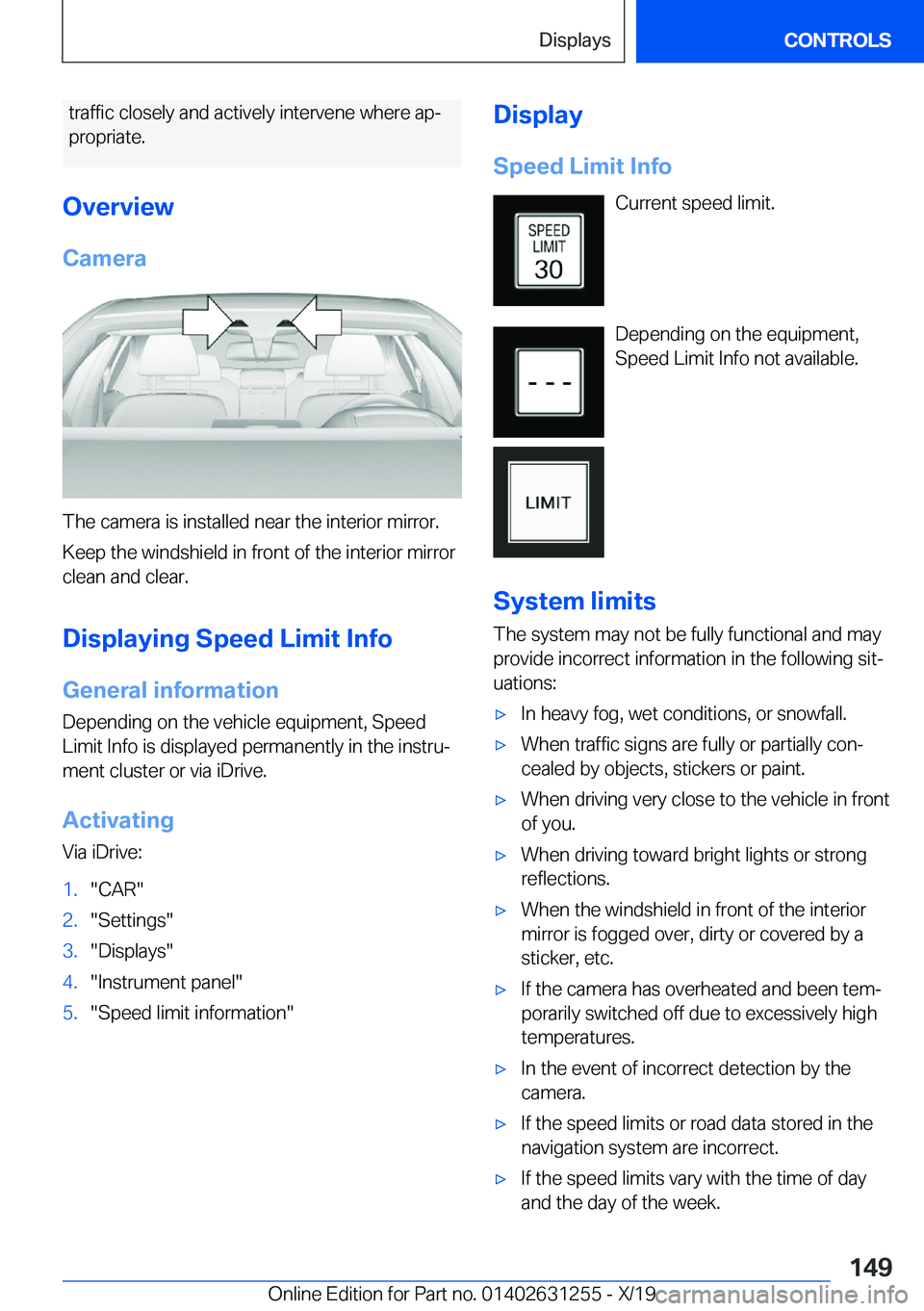 Displays

CONTROLS

traffic closely and actively intervene where appropriate.

Overview

Camera

The camera is installed near the interior mirror.

Keep the windshield in front of the interior mirror clean and clear.

Displaying Speed Limit Info

General information

Depending on the vehicle equipment, Speed Limit Info is displayed permanently in the instrument cluster or via iDrive.

Activating

Via iDrive:

1. "CAR"
2. "Settings"
3. "Displays"
4. "Instrument panel"
5. "Speed limit information"

Display

Speed Limit Info

SPEED LIMIT 30

Current speed limit.

- - -

Depending on the equipment, Speed Limit Info not available.

LIMIT

System limits

The system may not be fully functional and may provide incorrect information in the following situations:

▷ In heavy fog, wet conditions, or snowfall.
▷ When traffic signs are fully or partially concealed by objects, stickers or paint.
▷ When driving very close to the vehicle in front of you.
▷ When driving toward bright lights or strong reflections.
▷ When the windshield in front of the interior mirror is fogged over, dirty or covered by a sticker, etc.
▷ If the camera has overheated and been temporarily switched off due to excessively high temperatures.
▷ In the event of incorrect detection by the camera.
▷ If the speed limits or road data stored in the navigation system are incorrect.
▷ If the speed limits vary with the time of day and the day of the week.

149

Online Edition for Part no. 01402631255 - X/19 carmanualsonline.info